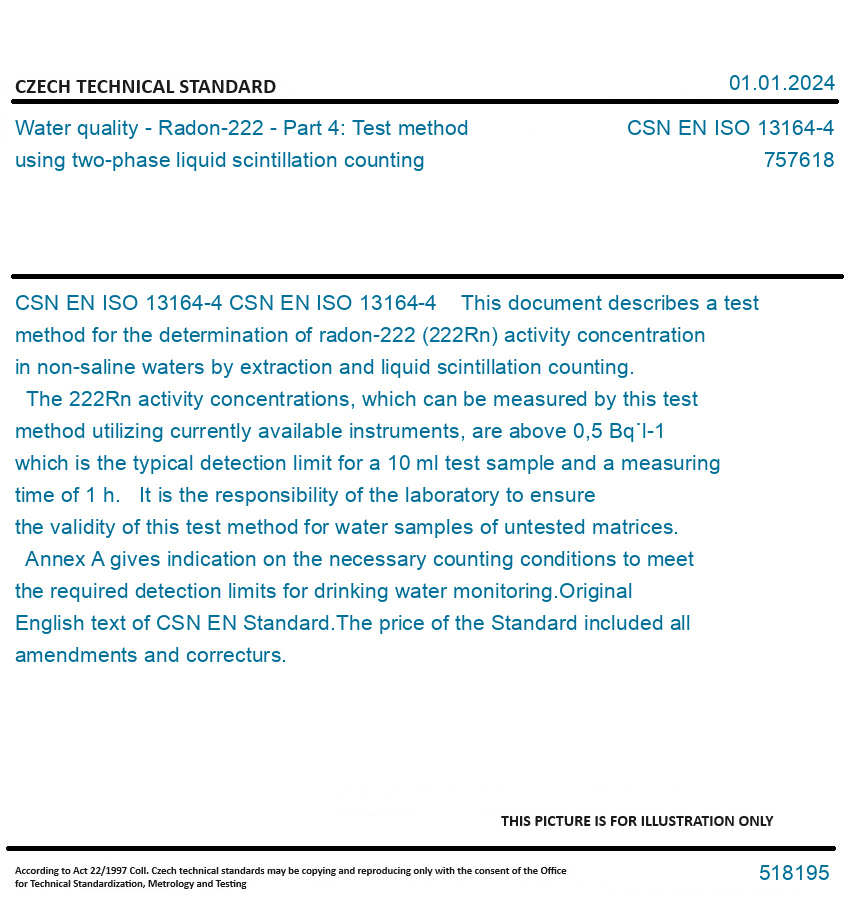 CZECH TECHNICAL STANDARD

01.01.2024

Water quality - Radon-222 - Part 4: Test method using two-phase liquid scintillation counting

CSN EN ISO 13164-4
757618

CSN EN ISO 13164-4 CSN EN ISO 13164-4 This document describes a test method for the determination of radon-222 (222Rn) activity concentration in non-saline waters by extraction and liquid scintillation counting.
The 222Rn activity concentrations, which can be measured by this test method utilizing currently available instruments, are above 0,5 Bq˙l-1 which is the typical detection limit for a 10 ml test sample and a measuring time of 1 h. It is the responsibility of the laboratory to ensure the validity of this test method for water samples of untested matrices.
Annex A gives indication on the necessary counting conditions to meet the required detection limits for drinking water monitoring.Original English text of CSN EN Standard.The price of the Standard included all amendments and correcturs.

THIS PICTURE IS FOR ILLUSTRATION ONLY

According to Act 22/1997 Coll. Czech technical standards may be copying and reproducing only with the consent of the Office for Technical Standardization, Metrology and Testing

518195